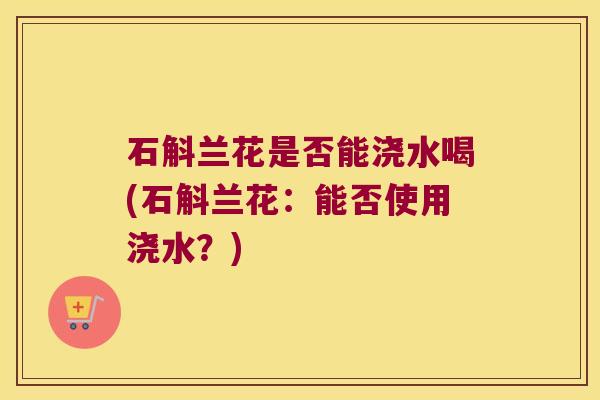 石斛兰花是否能浇水喝(石斛兰花：能否使用浇水？)